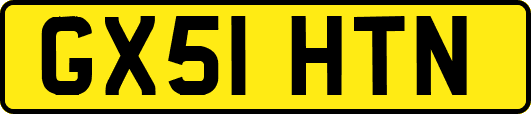 GX51 HTN